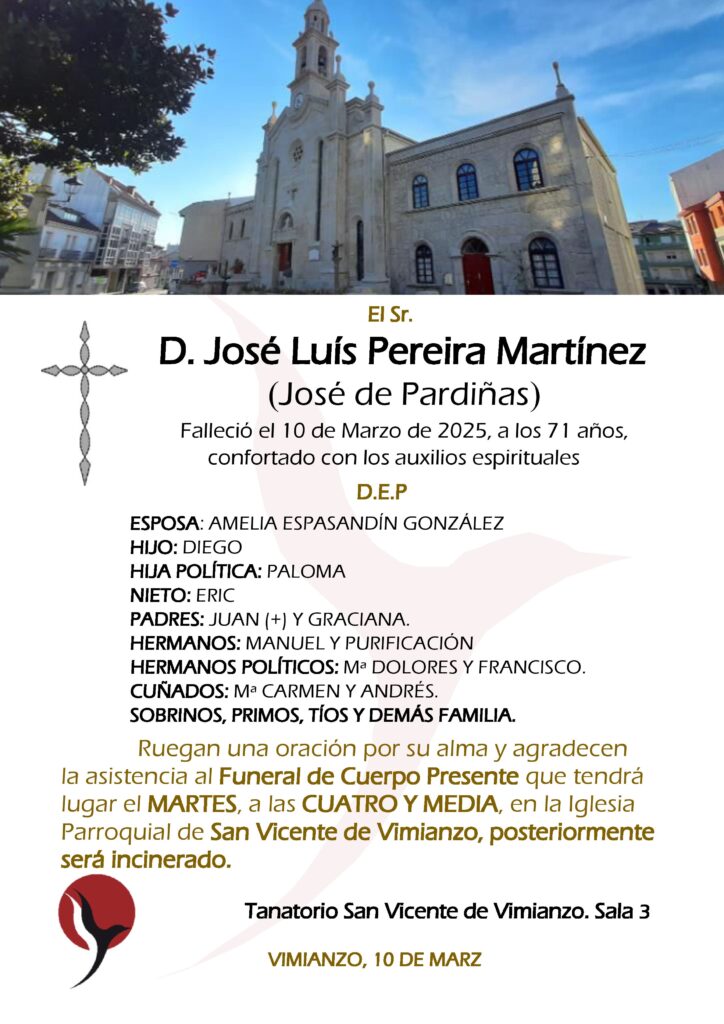 El Sr.

D. José Luís Pereira Martínez

(José de Pardiñas)

Falleció el 10 de Marzo de 2025, a los 71 años, confortado con los auxilios espirituales

D.E.P

ESPOSA: AMELIA ESPASANDÍN GONZÁLEZ
HIJO: DIEGO
HIJA POLÍTICA: PALOMA
NIETO: ERIC
PADRES: JUAN (+) Y GRACIANA.
HERMANOS: MANUEL Y PURIFICACIÓN
HERMANOS POLÍTICOS: Mª DOLORES Y FRANCISCO.
CUÑADOS: Mª CARMEN Y ANDRÉS.
SOBRINOS, PRIMOS, TÍOS Y DEMÁS FAMILIA.

Ruegan una oración por su alma y agradecen la asistencia al Funeral de Cuerpo Presente que tendrá lugar el MARTES, a las CUATRO Y MEDIA, en la Iglesia Parroquial de San Vicente de Vimianzo, posteriormente será incinerado.

Tanatorio San Vicente de Vimianzo. Sala 3

VIMIANZO, 10 DE MARZ